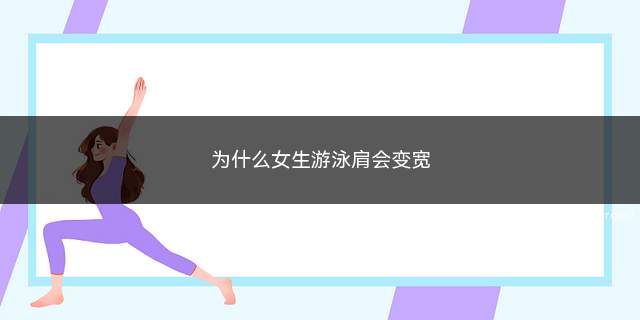 为什么女生游泳肩会变宽